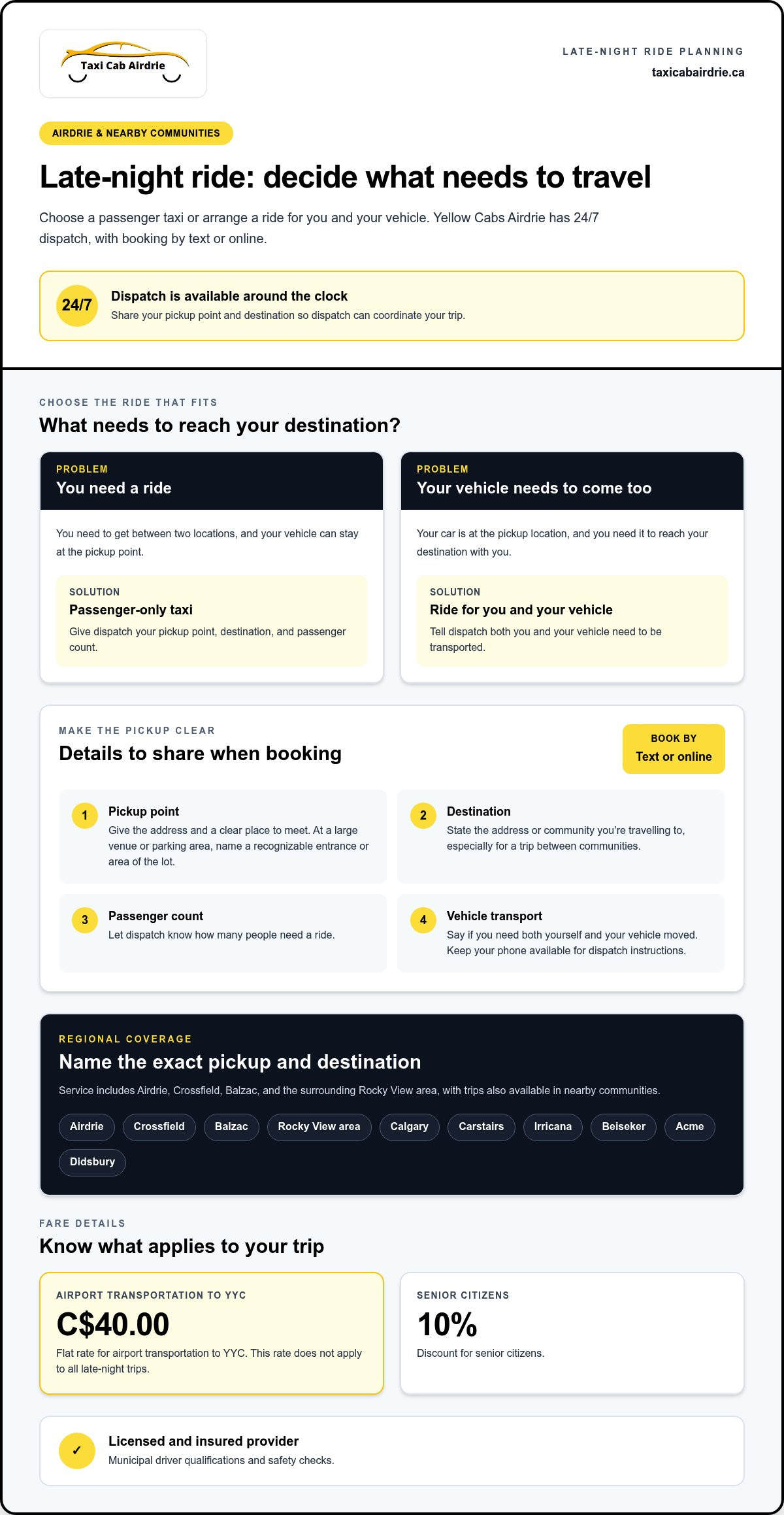 Taxi Cab Airdrie

LATE-NIGHT RIDE PLANNING
taxicabairdrie.ca

AIRDRIE & NEARBY COMMUNITIES

Late-night ride: decide what needs to travel

Choose a passenger taxi or arrange a ride for you and your vehicle. Yellow Cabs Airdrie has 24/7 dispatch, with booking by text or online.

24/7

Dispatch is available around the clock
Share your pickup point and destination so dispatch can coordinate your trip.

CHOOSE THE RIDE THAT FITS
What needs to reach your destination?

PROBLEM
You need a ride

You need to get between two locations, and your vehicle can stay at the pickup point.

SOLUTION
Passenger-only taxi
Give dispatch your pickup point, destination, and passenger count.

PROBLEM
Your vehicle needs to come too

Your car is at the pickup location, and you need it to reach your destination with you.

SOLUTION
Ride for you and your vehicle
Tell dispatch both you and your vehicle need to be transported.

MAKE THE PICKUP CLEAR
Details to share when booking

BOOK BY
Text or online

1
Pickup point
Give the address and a clear place to meet. At a large venue or parking area, name a recognizable entrance or area of the lot.

2
Destination
State the address or community you're travelling to, especially for a trip between communities.

3
Passenger count
Let dispatch know how many people need a ride.

4
Vehicle transport
Say if you need both yourself and your vehicle moved. Keep your phone available for dispatch instructions.

REGIONAL COVERAGE
Name the exact pickup and destination

Service includes Airdrie, Crossfield, Balzac, and the surrounding Rocky View area, with trips also available in nearby communities.

Airdrie
Crossfield
Balzac
Rocky View area
Calgary
Carstairs
Irricana
Beiseker
Acme
Didsbury

FARE DETAILS
Know what applies to your trip

AIRPORT TRANSPORTATION TO YYC
C$40.00
Flat rate for airport transportation to YYC. This rate does not apply to all late-night trips.

SENIOR CITIZENS
10%
Discount for senior citizens.

✓
Licensed and insured provider
Municipal driver qualifications and safety checks.